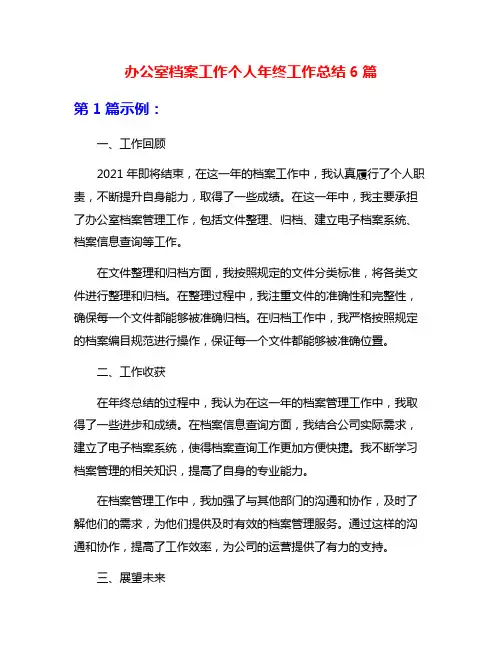 办公室档案工作个人年终工作总结 6 篇

第 1 篇示例：

一、工作回顾

2021 年即将结束，在这一年的档案工作中，我认真履行了个人职责，不断提升自身能力，取得了一些成绩。在这一年中，我主要承担了办公室档案管理工作，包括文件整理、归档、建立电子档案系统、档案信息查询等工作。

在文件整理和归档方面，我按照规定的文件分类标准，将各类文件进行整理和归档。在整理过程中，我注重文件的准确性和完整性，确保每一个文件都能够被准确归档。在归档工作中，我严格按照规定的档案编目规范进行操作，保证每一个文件都能够被准确位置。

二、工作收获

在年终总结的过程中，我认为在这一年的档案管理工作中，我取得了一些进步和成绩。在档案信息查询方面，我结合公司实际需求，建立了电子档案系统，使得档案查询工作更加方便快捷。我不断学习档案管理的相关知识，提高了自身的专业能力。

在档案管理工作中，我加强了与其他部门的沟通和协作，及时了解他们的需求，为他们提供及时有效的档案管理服务。通过这样的沟通和协作，提高了工作效率，为公司的运营提供了有力的支持。

三、展望未来